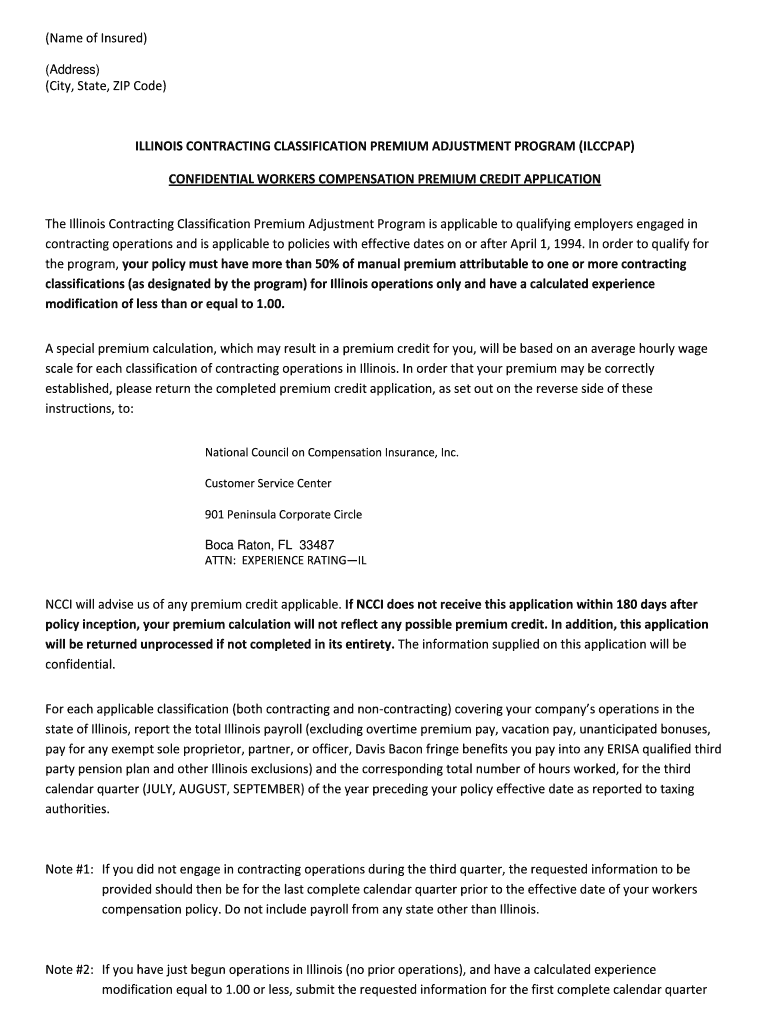 (Name of Insured)

(Address)
(City, State, ZIP Code)

ILLINOIS CONTRACTING CLASSIFICATION PREMIUM ADJUSTMENT PROGRAM (ILCCPAP)

CONFIDENTIAL WORKERS COMPENSATION PREMIUM CREDIT APPLICATION

The Illinois Contracting Classification Premium Adjustment Program is applicable to qualifying employers engaged in contracting operations and is applicable to policies with effective dates on or after April 1, 1994. In order to qualify for the program, your policy must have more than 50% of manual premium attributable to one or more contracting classifications (as designated by the program) for Illinois operations only and have a calculated experience modification of less than or equal to 1.00.

A special premium calculation, which may result in a premium credit for you, will be based on an average hourly wage scale for each classification of contracting operations in Illinois. In order that your premium may be correctly established, please return the completed premium credit application, as set out on the reverse side of these instructions, to:

National Council on Compensation Insurance, Inc.

Customer Service Center

901 Peninsula Corporate Circle

Boca Raton, FL 33487
ATTN: EXPERIENCE RATING—IL

NCCI will advise us of any premium credit applicable. If NCCI does not receive this application within 180 days after policy inception, your premium calculation will not reflect any possible premium credit. In addition, this application will be returned unprocessed if not completed in its entirety. The information supplied on this application will be confidential.

For each applicable classification (both contracting and non-contracting) covering your company's operations in the state of Illinois, report the total Illinois payroll (excluding overtime premium pay, vacation pay, unanticipated bonuses, pay for any exempt sole proprietor, partner, or officer, Davis Bacon fringe benefits you pay into any ERISA qualified third party pension plan and other Illinois exclusions) and the corresponding total number of hours worked, for the third calendar quarter (JULY, AUGUST, SEPTEMBER) of the year preceding your policy effective date as reported to taxing authorities.

Note #1: If you did not engage in contracting operations during the third quarter, the requested information to be provided should then be for the last complete calendar quarter prior to the effective date of your workers compensation policy. Do not include payroll from any state other than Illinois.

Note #2: If you have just begun operations in Illinois (no prior operations), and have a calculated experience modification equal to 1.00 or less, submit the requested information for the first complete calendar quarter